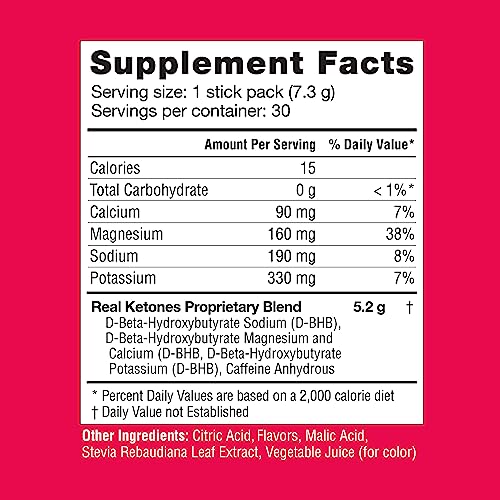 Supplement Facts
Serving size: 1 stick pack (7.3 g)
Servings per container: 30

| | Amount Per Serving | % Daily Value* |
|---|---|---|
| Calories | 15 | |
| Total Carbohydrate | 0 g | < 1%* |
| Calcium | 90 mg | 7% |
| Magnesium | 160 mg | 38% |
| Sodium | 190 mg | 8% |
| Potassium | 330 mg | 7% |
| Real Ketones Proprietary Blend D-Beta-Hydroxybutyrate Sodium (D-BHB), D-Beta-Hydroxybutyrate Magnesium and Calcium (D-BHB, D-Beta-Hydroxybutyrate Potassium (D-BHB), Caffeine Anhydrous | 5.2 g | † |

* Percent Daily Values are based on a 2,000 calorie diet
† Daily Value not Established

Other Ingredients: Citric Acid, Flavors, Malic Acid, Stevia Rebaudiana Leaf Extract, Vegetable Juice (for color)